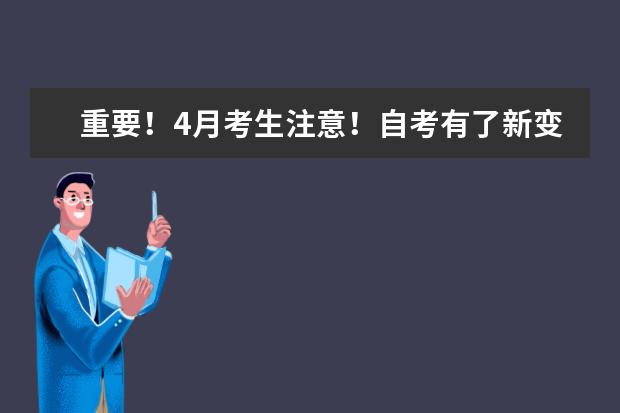 重要！4月考生注意！自考有了新变